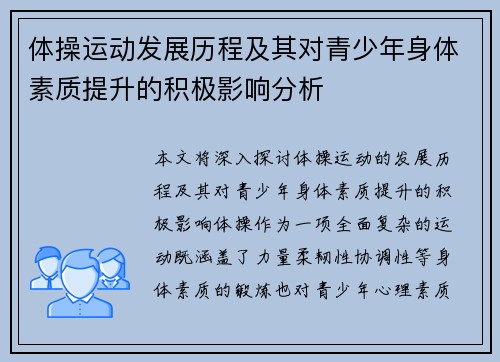 体操运动发展历程及其对青少年身体素质提升的积极影响分析

本文将深入探讨体操运动的发展历程及其对青少年身体素质提升的积极影响体操作为一项全面复杂的运动既涵盖了力量柔韧性协调性等身体素质的锻炼也对青少年心理素质